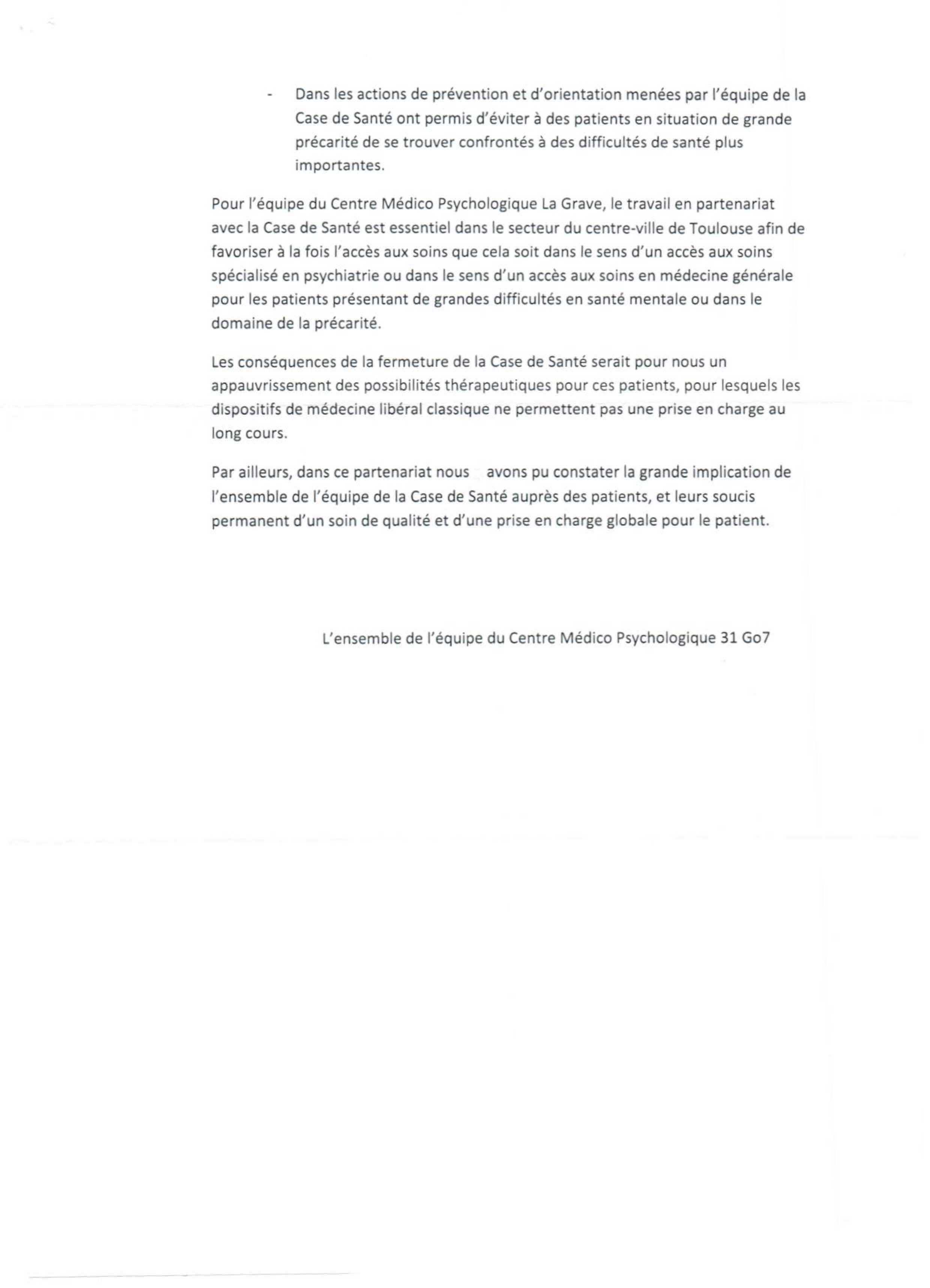 - Dans les actions de prévention et d'orientation menées par l'équipe de la Case de Santé ont permis d'éviter à des patients en situation de grande précarité de se trouver confrontés à des difficultés de santé plus importantes.

Pour l'équipe du Centre Médico Psychologique La Grave, le travail en partenariat avec la Case de Santé est essentiel dans le secteur du centre-ville de Toulouse afin de favoriser à la fois l'accès aux soins que cela soit dans le sens d'un accès aux soins spécialisé en psychiatrie ou dans le sens d'un accès aux soins en médecine générale pour les patients présentant de grandes difficultés en santé mentale ou dans le domaine de la précarité.

Les conséquences de la fermeture de la Case de Santé serait pour nous un appauvrissement des possibilités thérapeutiques pour ces patients, pour lesquels les dispositifs de médecine libéral classique ne permettent pas une prise en charge au long cours.

Par ailleurs, dans ce partenariat nous avons pu constater la grande implication de l'ensemble de l'équipe de la Case de Santé auprès des patients, et leurs soucis permanent d'un soin de qualité et d'une prise en charge globale pour le patient.

L'ensemble de l'équipe du Centre Médico Psychologique 31 Go7